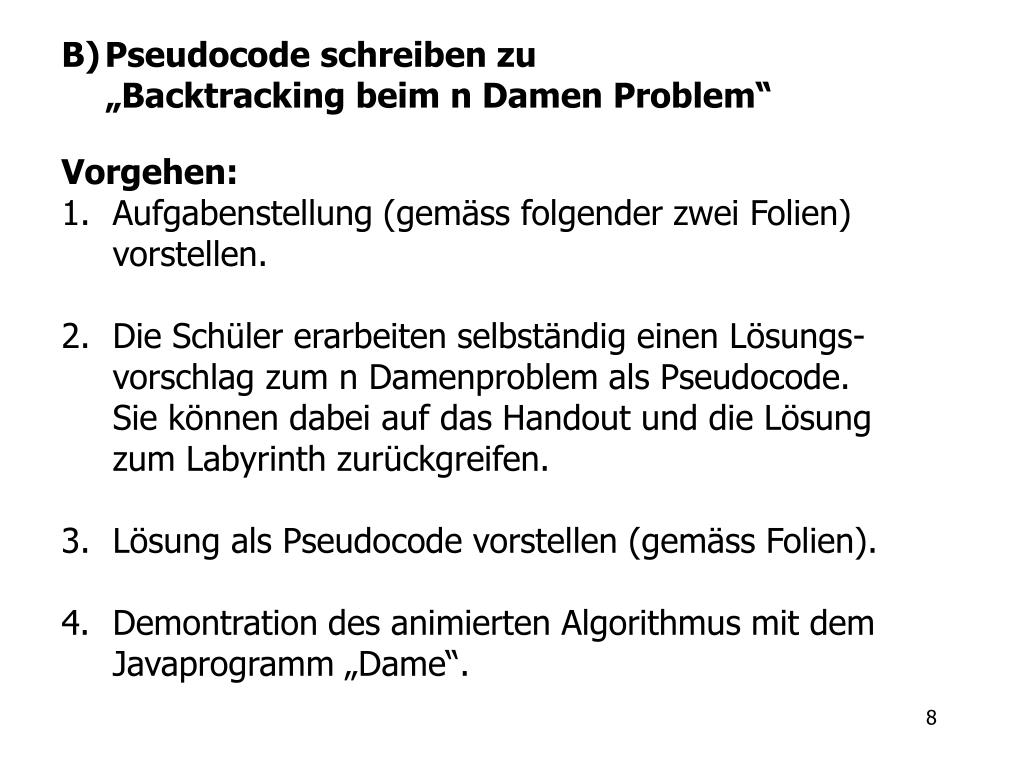 B) Pseudocode schreiben zu „Backtracking beim n Damen Problem“

Vorgehen:
1. Aufgabenstellung (gemäss folgender zwei Folien) vorstellen.

2. Die Schüler erarbeiten selbständig einen Lösungsvorschlag zum n Damenproblem als Pseudocode. Sie können dabei auf das Handout und die Lösung zum Labyrinth zurückgreifen.

3. Lösung als Pseudocode vorstellen (gemäss Folien).

4. Demontration des animierten Algorithmus mit dem Javaprogramm „Dame“.

8